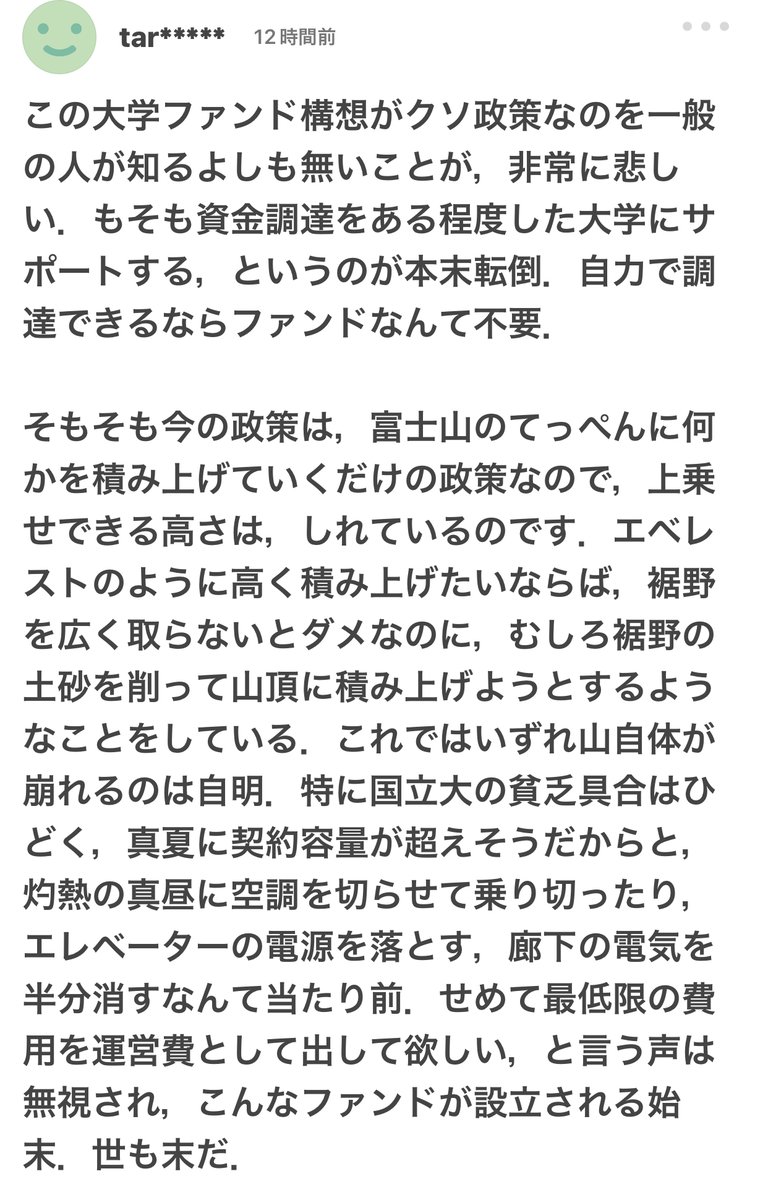 tar***** 12時間前

この大学ファンド構想がクソ政策なのを一般の人が知るよしも無いことが，非常に悲しい．もそも資金調達をある程度した大学にサポートする，というのが本末転倒．自力で調達できるならファンドなんて不要．

そもそも今の政策は，富士山のてっぺんに何かを積み上げていくだけの政策なので，上乗せできる高さは，しれているのです．エベレストのように高く積み上げたいならば，裾野を広く取らないとダメなのに，むしろ裾野の土砂を削って山頂に積み上げようとするようなことをしている．これではいずれ山自体が崩れるのは自明．特に国立大の貧乏具合はひどく，真夏に契約容量が超えそうだからと，灼熱の真昼に空調を切らせて乗り切ったり，エレベーターの電源を落とす，廊下の電気を半分消すなんて当たり前．せめて最低限の費用を運営費として出して欲しい，と言う声は無視され，こんなファンドが設立される始末．世も末だ．